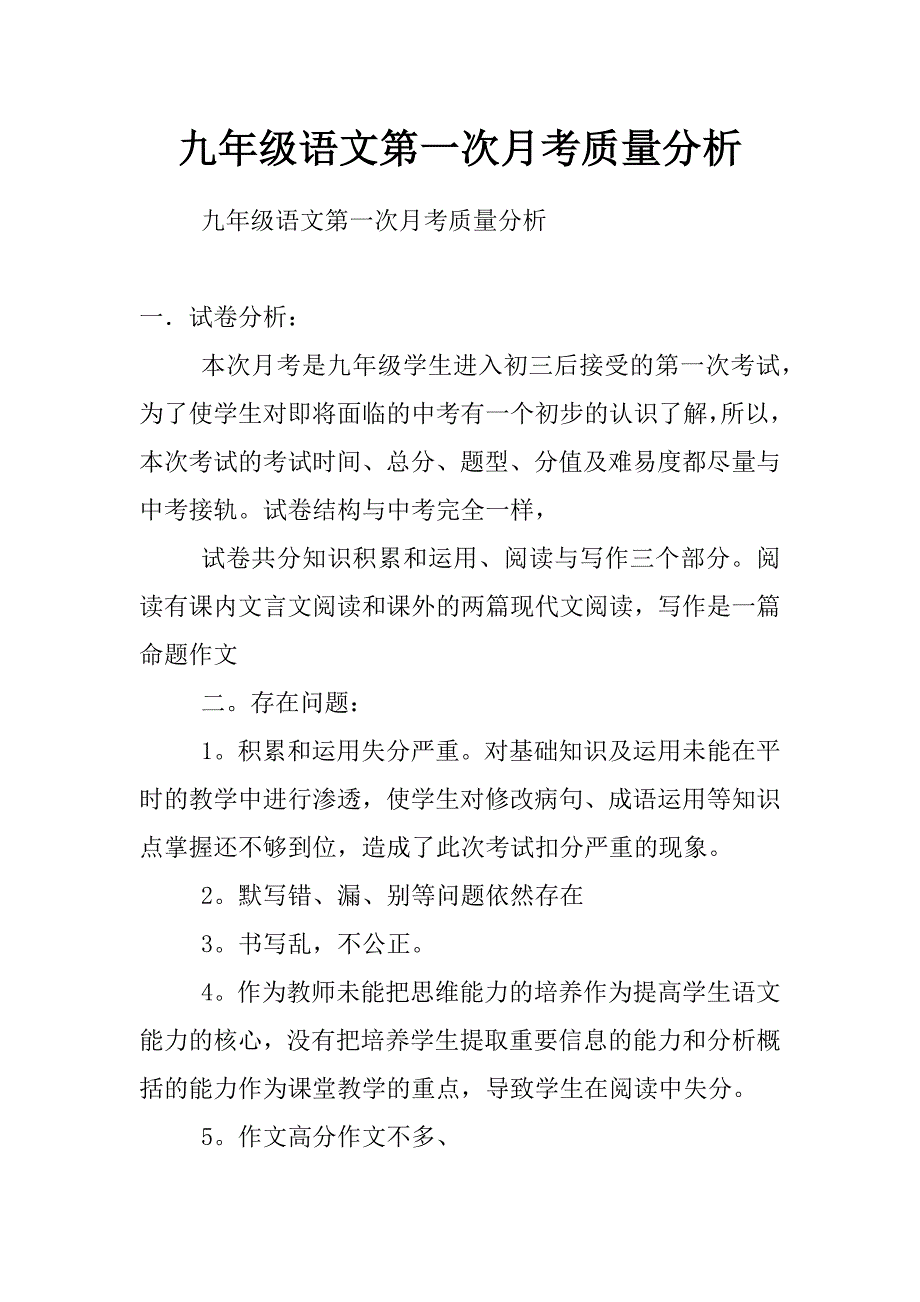 九年级语文第一次月考质量分析

九年级语文第一次月考质量分析

一．试卷分析：

本次月考是九年级学生进入初三后接受的第一次考试，为了使学生对即将面临的中考有一个初步的认识了解，所以，本次考试的考试时间、总分、题型、分值及难易度都尽量与中考接轨。试卷结构与中考完全一样，

试卷共分知识积累和运用、阅读与写作三个部分。阅读有课内文言文阅读和课外的两篇现代文阅读，写作是一篇命题作文

二。存在问题：

1。积累和运用失分严重。对基础知识及运用未能在平时的教学中进行渗透，使学生对修改病句、成语运用等知识点掌握还不够到位，造成了此次考试扣分严重的现象。

2。默写错、漏、别等问题依然存在

3。书写乱，不公正。

4。作为教师未能把思维能力的培养作为提高学生语文能力的核心，没有把培养学生提取重要信息的能力和分析概括的能力作为课堂教学的重点，导致学生在阅读中失分。

5。作文高分作文不多、